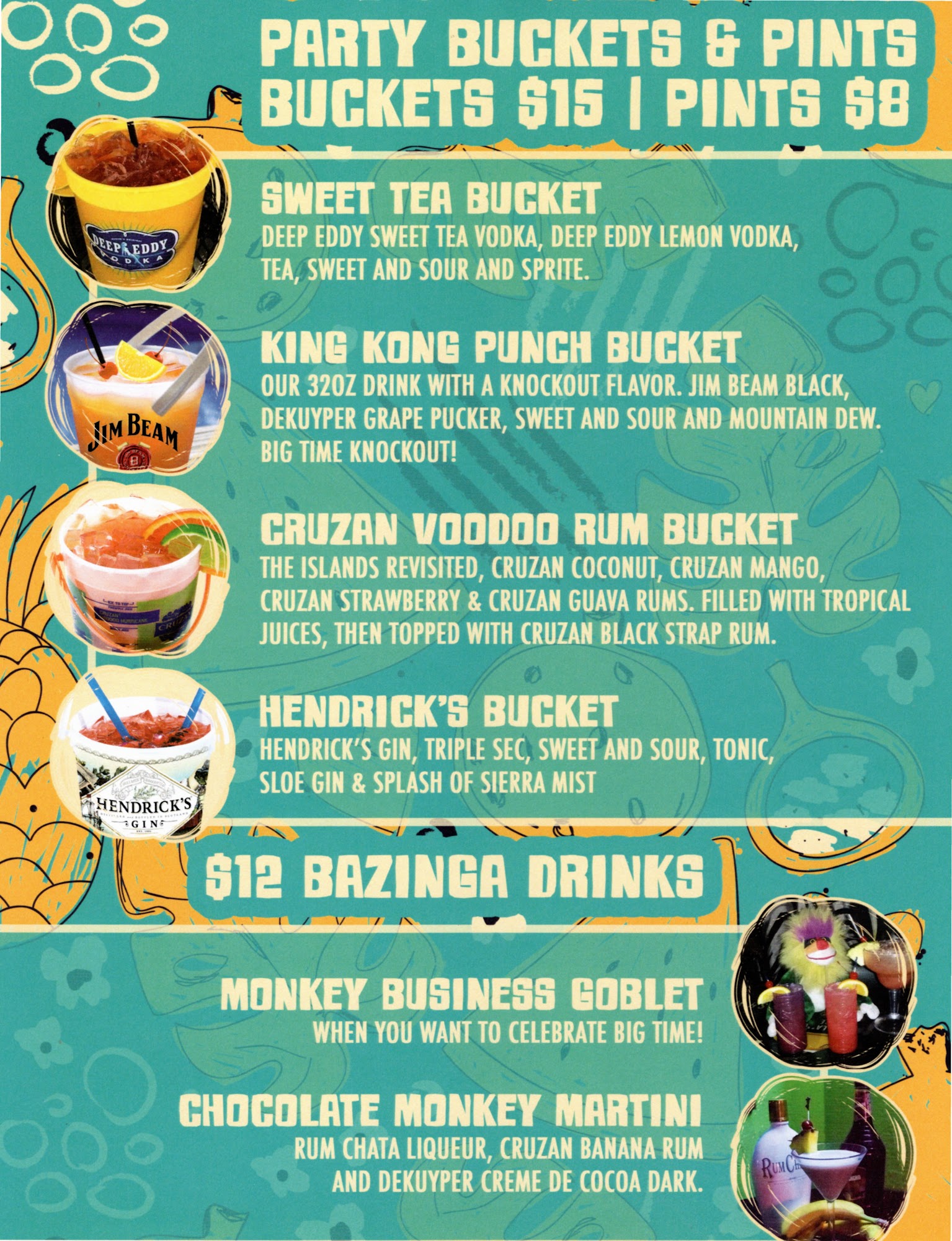 PARTY BUCKETS & PINTS
BUCKETS $15 | PINTS $8

SWEET TEA BUCKET
DEEP EDDY SWEET TEA VODKA, DEEP EDDY LEMON VODKA, TEA, SWEET AND SOUR AND SPRITE.

KING KONG PUNCH BUCKET
OUR 32OZ DRINK WITH A KNOCKOUT FLAVOR. JIM BEAM BLACK, DEKUYPER GRAPE PUCKER, SWEET AND SOUR AND MOUNTAIN DEW. BIG TIME KNOCKOUT!

CRUZAN VOODOO RUM BUCKET
THE ISLANDS REVISITED, CRUZAN COCONUT, CRUZAN MANGO, CRUZAN STRAWBERRY & CRUZAN GUAVA RUMS. FILLED WITH TROPICAL JUICES, THEN TOPPED WITH CRUZAN BLACK STRAP RUM.

HENDRICK'S BUCKET
HENDRICK'S GIN, TRIPLE SEC, SWEET AND SOUR, TONIC, SLOE GIN & SPLASH OF SIERRA MIST

$12 BAZINGA DRINKS

MONKEY BUSINESS GOBLET
WHEN YOU WANT TO CELEBRATE BIG TIME!

CHOCOLATE MONKEY MARTINI
RUM CHATA LIQUEUR, CRUZAN BANANA RUM AND DEKUYPER CREME DE COCOA DARK.